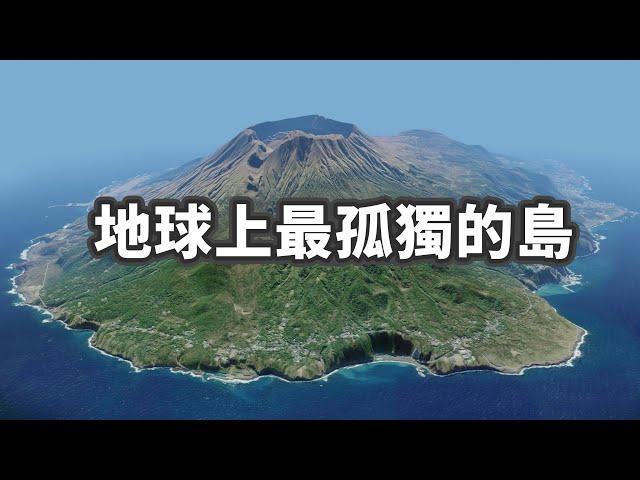 地球上最孤獨的島